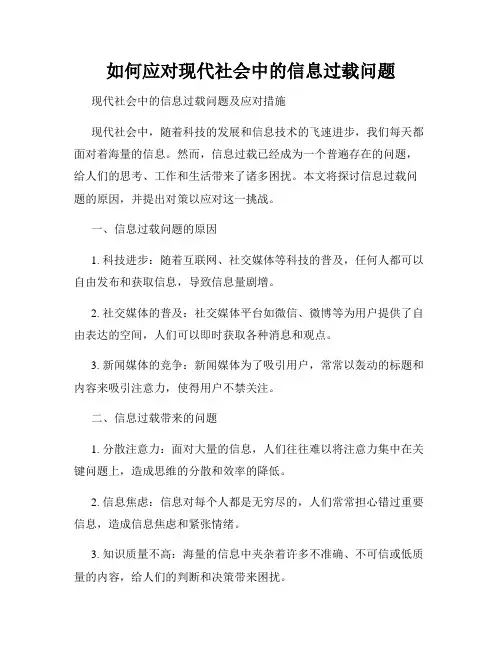 如何应对现代社会中的信息过载问题

现代社会中的信息过载问题及应对措施

现代社会中，随着科技的发展和信息技术的飞速进步，我们每天都面对着海量的信息。然而，信息过载已经成为一个普遍存在的问题，给人们的思考、工作和生活带来了诸多困扰。本文将探讨信息过载问题的原因，并提出对策以应对这一挑战。

一、信息过载问题的原因

1. 科技进步：随着互联网、社交媒体等科技的普及，任何人都可以自由发布和获取信息，导致信息量剧增。

2. 社交媒体的普及：社交媒体平台如微信、微博等为用户提供了自由表达的空间，人们可以即时获取各种消息和观点。

3. 新闻媒体的竞争：新闻媒体为了吸引用户，常常以轰动的标题和内容来吸引注意力，使得用户不禁关注。

二、信息过载带来的问题

1. 分散注意力：面对大量的信息，人们往往难以将注意力集中在关键问题上，造成思维的分散和效率的降低。

2. 信息焦虑：信息对每个人都是无穷尽的，人们常常担心错过重要信息，造成信息焦虑和紧张情绪。

3. 知识质量不高：海量的信息中夹杂着许多不准确、不可信或低质量的内容，给人们的判断和决策带来困扰。